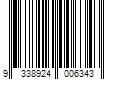 9 338924 006343